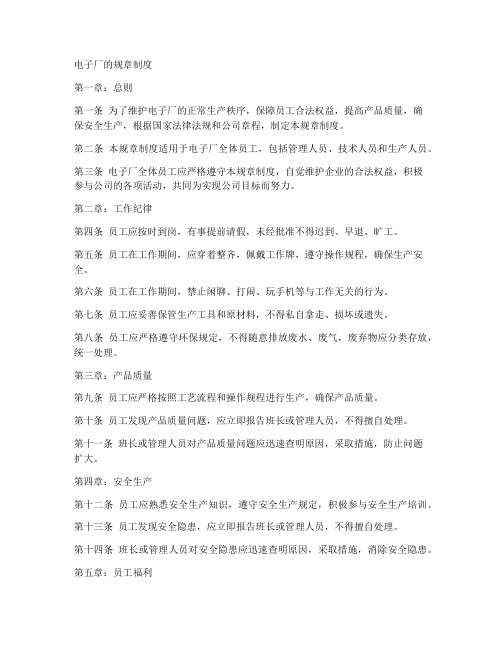 电子厂的规章制度

第一章：总则

第一条 为了维护电子厂的正常生产秩序，保障员工合法权益，提高产品质量，确保安全生产，根据国家法律法规和公司章程，制定本规章制度。

第二条 本规章制度适用于电子厂全体员工，包括管理人员、技术人员和生产人员。

第三条 电子厂全体员工应严格遵守本规章制度，自觉维护企业的合法权益，积极参与公司的各项活动，共同为实现公司目标而努力。

第二章：工作纪律

第四条 员工应按时到岗，有事提前请假，未经批准不得迟到、早退、旷工。

第五条 员工在工作期间，应穿着整齐，佩戴工作牌，遵守操作规程，确保生产安全。

第六条 员工在工作期间，禁止闲聊、打闹、玩手机等与工作无关的行为。

第七条 员工应妥善保管生产工具和原材料，不得私自拿走、损坏或遗失。

第八条 员工应严格遵守环保规定，不得随意排放废水、废气，废弃物应分类存放，统一处理。

第三章：产品质量

第九条 员工应严格按照工艺流程和操作规程进行生产，确保产品质量。

第十条 员工发现产品质量问题，应立即报告班长或管理人员，不得擅自处理。

第十一条 班长或管理人员对产品质量问题应迅速查明原因，采取措施，防止问题扩大。

第四章：安全生产

第十二条 员工应熟悉安全生产知识，遵守安全生产规定，积极参与安全生产培训。

第十三条 员工发现安全隐患，应立即报告班长或管理人员，不得擅自处理。

第十四条 班长或管理人员对安全隐患应迅速查明原因，采取措施，消除安全隐患。

第五章：员工福利